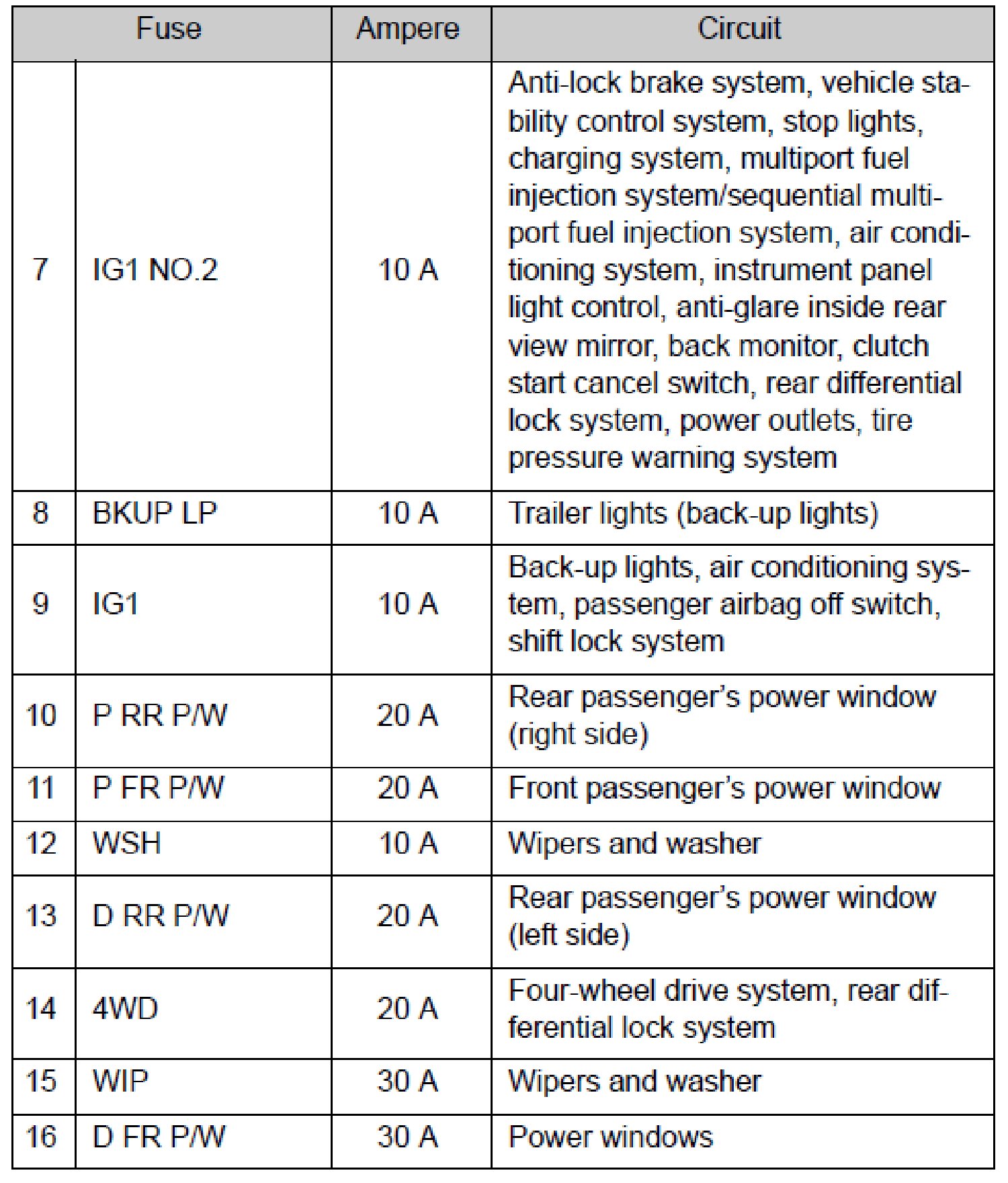 | Fuse | | Ampere | Circuit |
|---|---|---|---|
| 7 | IG1 NO.2 | 10 A | Anti-lock brake system, vehicle stability control system, stop lights, charging system, multiport fuel injection system/sequential multiport fuel injection system, air conditioning system, instrument panel light control, anti-glare inside rear view mirror, back monitor, clutch start cancel switch, rear differential lock system, power outlets, tire pressure warning system |
| 8 | BKUP LP | 10 A | Trailer lights (back-up lights) |
| 9 | IG1 | 10 A | Back-up lights, air conditioning system, passenger airbag off switch, shift lock system |
| 10 | P RR P/W | 20 A | Rear passenger's power window (right side) |
| 11 | P FR P/W | 20 A | Front passenger's power window |
| 12 | WSH | 10 A | Wipers and washer |
| 13 | D RR P/W | 20 A | Rear passenger's power window (left side) |
| 14 | 4WD | 20 A | Four-wheel drive system, rear differential lock system |
| 15 | WIP | 30 A | Wipers and washer |
| 16 | D FR P/W | 30 A | Power windows |